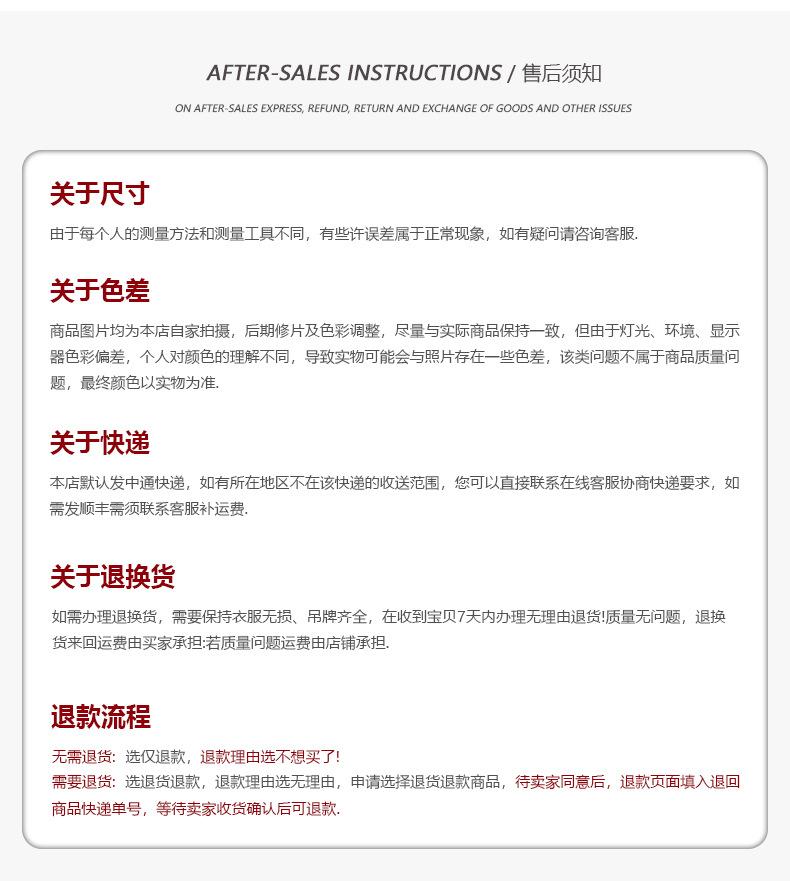 AFTER-SALES INSTRUCTIONS / 售后须知

ON AFTER-SALES EXPRESS, REFUND, RETURN AND EXCHANGE OF GOODS AND OTHER ISSUES

关于尺寸

由于每个人的测量方法和测量工具不同，有些许误差属于正常现象，如有疑问请咨询客服.

关于色差

商品图片均为本店自家拍摄，后期修片及色彩调整，尽量与实际商品保持一致，但由于灯光、环境、显示器色彩偏差，个人对颜色的理解不同，导致实物可能会与照片存在一些色差，该类问题不属于商品质量问题，最终颜色以实物为准.

关于快递

本店默认发中通快递，如有所在地区不在该快递的收送范围，您可以直接联系在线客服协商快递要求，如需发顺丰需须联系客服补运费.

关于退换货

如需办理退换货，需要保持衣服无损、吊牌齐全，在收到宝贝7天内办理无理由退货!质量无问题，退换货来回运费由买家承担:若质量问题运费由店铺承担.

退款流程

无需退货：选仅退款，退款理由选不想买了!
需要退货：选退货退款，退款理由选无理由，申请选择退货退款商品，待卖家同意后，退款页面填入退回商品快递单号，等待卖家收货确认后可退款.